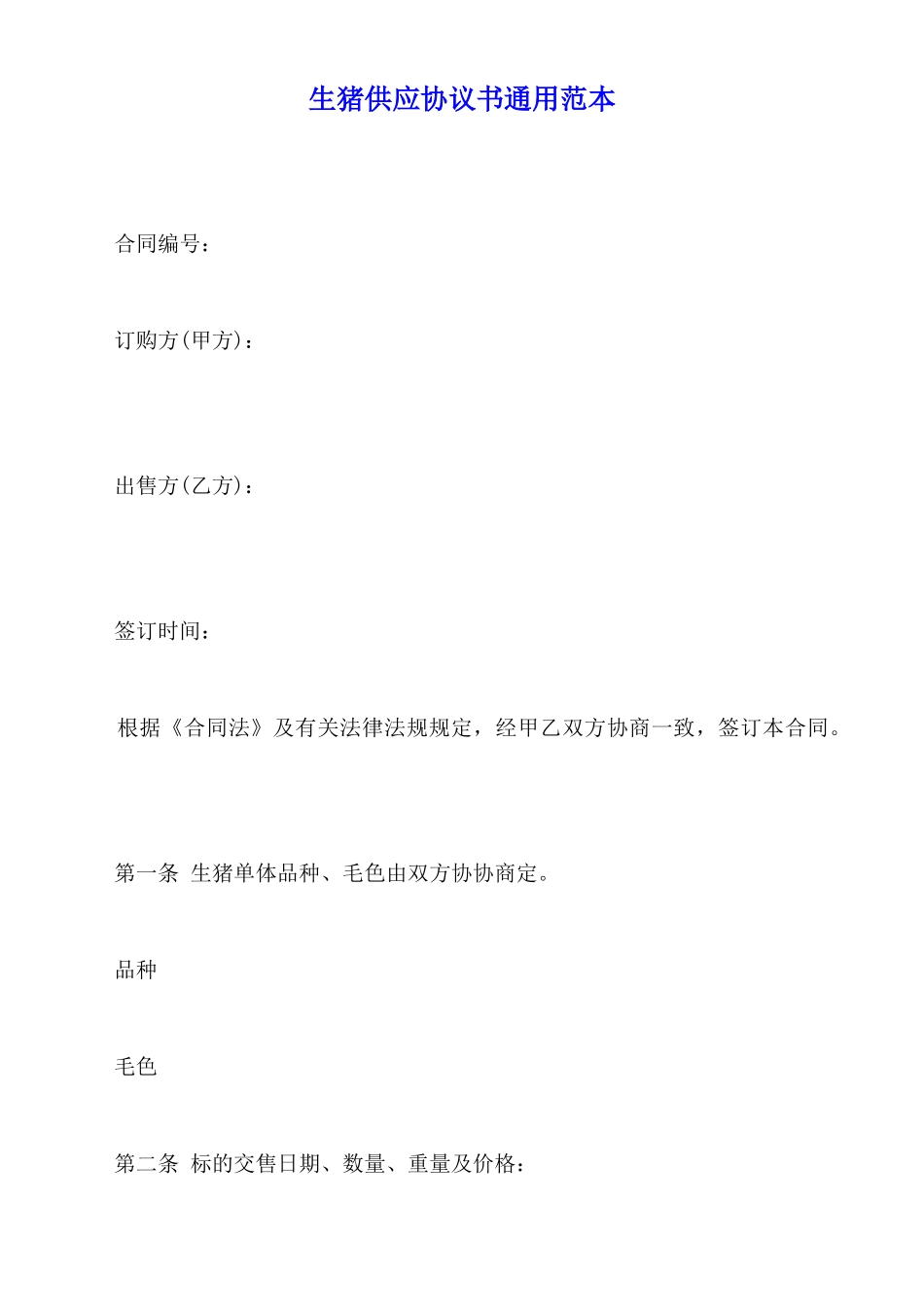 生猪供应协议书通用范本

合同编号：

订购方(甲方)：

出售方(乙方)：

签订时间：

根据《合同法》及有关法律法规规定，经甲乙双方协商一致，签订本合同。

第一条 生猪单体品种、毛色由双方协协商定。

品种

毛色

第二条 标的交售日期、数量、重量及价格：